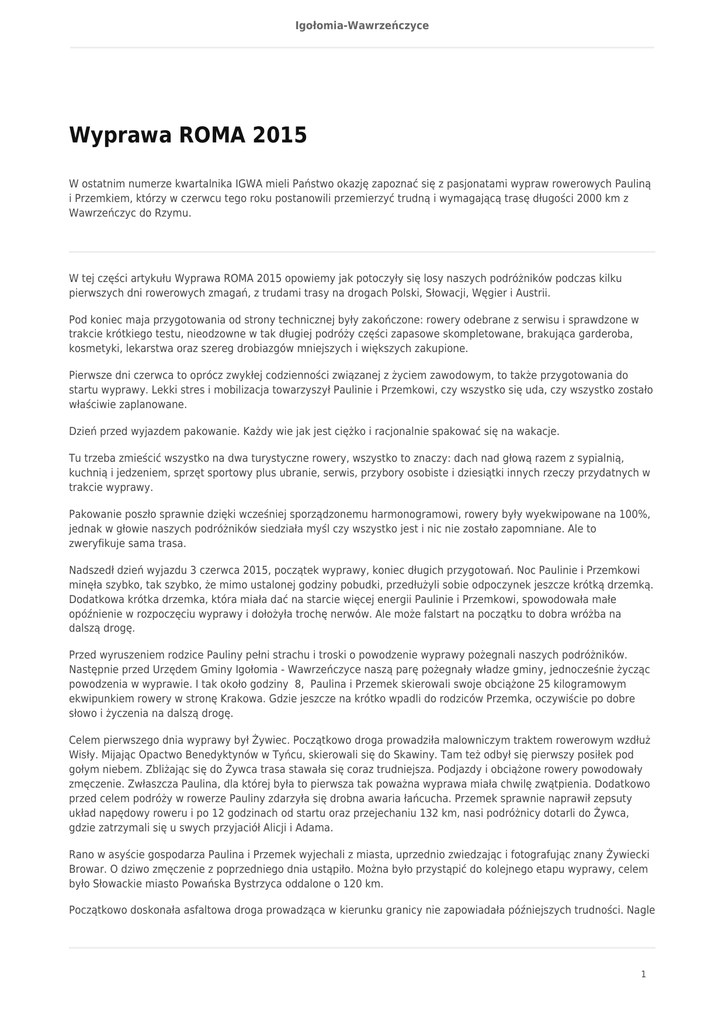 Igołomia-Wawrzeńczyce

Wyprawa ROMA 2015

W ostatnim numerze kwartalnika IGWA mieli Państwo okazję zapoznać się z pasjonatami wypraw rowerowych Pauliną i Przemkiem, którzy w czerwcu tego roku postanowili przemierzyć trudną i wymagającą trasę długości 2000 km z Wawrzeńczyc do Rzymu.

W tej części artykułu Wyprawa ROMA 2015 opowiemy jak potoczyły się losy naszych podróżników podczas kilku pierwszych dni rowerowych zmagań, z trudami trasy na drogach Polski, Słowacji, Węgier i Austrii.

Pod koniec maja przygotowania od strony technicznej były zakończone: rowery odebrane z serwisu i sprawdzone w trakcie krótkiego testu, nieodzowne w tak długiej podróży części zapasowe skompletowane, brakująca garderoba, kosmetyki, lekarstwa oraz szereg drobiazgów mniejszych i większych zakupione.

Pierwsze dni czerwca to oprócz zwykłej codzienności związanej z życiem zawodowym, to także przygotowania do startu wyprawy. Lekki stres i mobilizacja towarzyszył Paulinie i Przemkowi, czy wszystko się uda, czy wszystko zostało właściwie zaplanowane.

Dzień przed wyjazdem pakowanie. Każdy wie jak jest ciężko i racjonalnie spakować się na wakacje.

Tu trzeba zmieścić wszystko na dwa turystyczne rowery, wszystko to znaczy: dach nad głową razem z sypialnią, kuchnią i jedzeniem, sprzęt sportowy plus ubranie, serwis, przybory osobiste i dziesiątki innych rzeczy przydatnych w trakcie wyprawy.

Pakowanie poszło sprawnie dzięki wcześniej sporządzonemu harmonogramowi, rowery były wyekwipowane na 100%, jednak w głowie naszych podróżników siedziała myśl czy wszystko jest i nic nie zostało zapomniane. Ale to zweryfikuje sama trasa.

Nadszedł dzień wyjazdu 3 czerwca 2015, początek wyprawy, koniec długich przygotowań. Noc Paulinie i Przemkowi minęła szybko, tak szybko, że mimo ustalonej godziny pobudki, przedłużyli sobie odpoczynek jeszcze krótką drzemką. Dodatkowa krótka drzemka, która miała dać na starcie więcej energii Paulinie i Przemkowi, spowodowała małe opóźnienie w rozpoczęciu wyprawy i dołożyła trochę nerwów. Ale może falstart na początku to dobra wróżba na dalszą drogę.

Przed wyruszeniem rodzice Pauliny pełni strachu i troski o powodzenie wyprawy pożegnali naszych podróżników. Następnie przed Urzędem Gminy Igołomia - Wawrzeńczyce naszą parę pożegnały władze gminy, jednocześnie życząc powodzenia w wyprawie. I tak około godziny 8, Paulina i Przemek skierowali swoje obciążone 25 kilogramowym ekwipunkiem rowery w stronę Krakowa. Gdzie jeszcze na krótko wpadli do rodziców Przemka, oczywiście po dobre słowo i życzenia na dalszą drogę.

Celem pierwszego dnia wyprawy był Żywiec. Początkowo droga prowadziła malowniczym traktem rowerowym wzdłuż Wisły. Mijając Opactwo Benedyktynów w Tyńcu, skierowali się do Skawiny. Tam też odbył się pierwszy posiłek pod gołym niebem. Zbliżając się do Żywca trasa stawała się coraz trudniejsza. Podjazdy i obciążone rowery powodowały zmęczenie. Zwłaszcza Paulina, dla której była to pierwsza tak poważna wyprawa miała chwilę zwątpienia. Dodatkowo przed celem podróży w rowerze Pauliny zdarzyła się drobna awaria łańcucha. Przemek sprawnie naprawił zepsuty układ napędowy roweru i po 12 godzinach od startu oraz przejechaniu 132 km, nasi podróżnicy dotarli do Żywca, gdzie zatrzymali się u swych przyjaciół Alicji i Adama.

Rano w asyście gospodarza Paulina i Przemek wyjechali z miasta, uprzednio zwiedzając i fotografując znany Żywiecki Browar. O dziwo zmęczenie z poprzedniego dnia ustąpiło. Można było przystąpić do kolejnego etapu wyprawy, celem było Słowackie miasto Powańska Bystrzyca oddalone o 120 km.

Początkowo doskonała asfaltowa droga prowadząca w kierunku granicy nie zapowiadała późniejszych trudności. Nagle

1